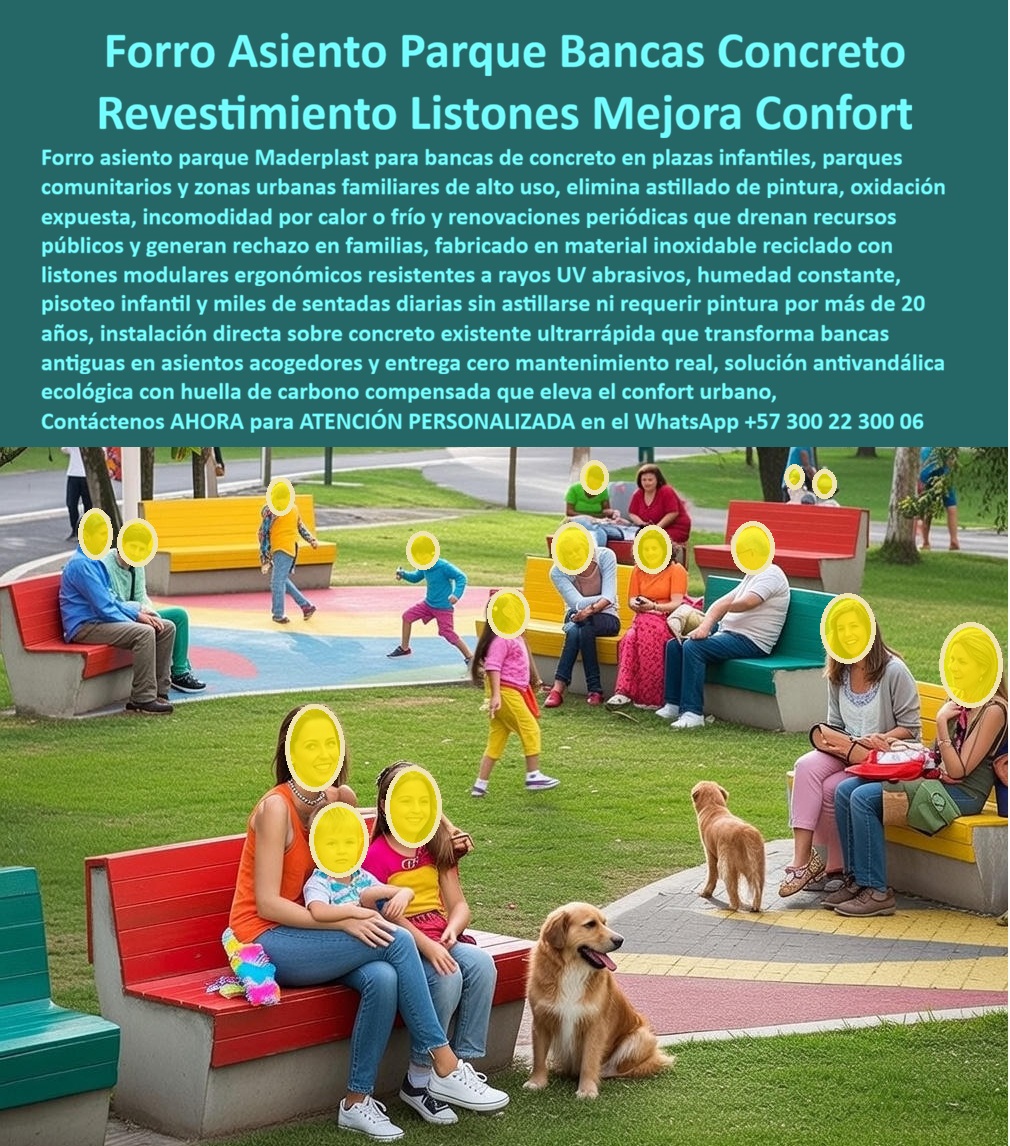 Forro Asiento Parque Bancas Concreto Revestimiento Listones Mejora Confort

Forro asiento parque Maderplast para bancas de concreto en plazas infantiles, parques comunitarios y zonas urbanas familiares de alto uso, elimina astillado de pintura, oxidación expuesta, incomodidad por calor o frío y renovaciones periódicas que drenan recursos públicos y generan rechazo en familias, fabricado en material inoxidable reciclado con listones modulares ergonómicos resistentes a rayos UV abrasivos, humedad constante, pisoteo infantil y miles de sentadas diarias sin astillarse ni requerir pintura por más de 20 años, instalación directa sobre concreto existente ultrarrápida que transforma bancas antiguas en asientos acogedores y entrega cero mantenimiento real, solución antivandálica ecológica con huella de carbono compensada que eleva el confort urbano,
Contáctenos AHORA para ATENCIÓN PERSONALIZADA en el WhatsApp +57 300 22 300 06